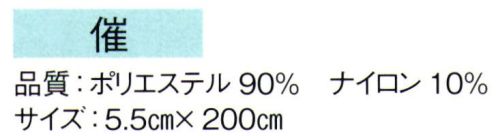 催

品質：ポリエステル 90%　ナイロン 10%
サイズ：5.5cm× 200cm